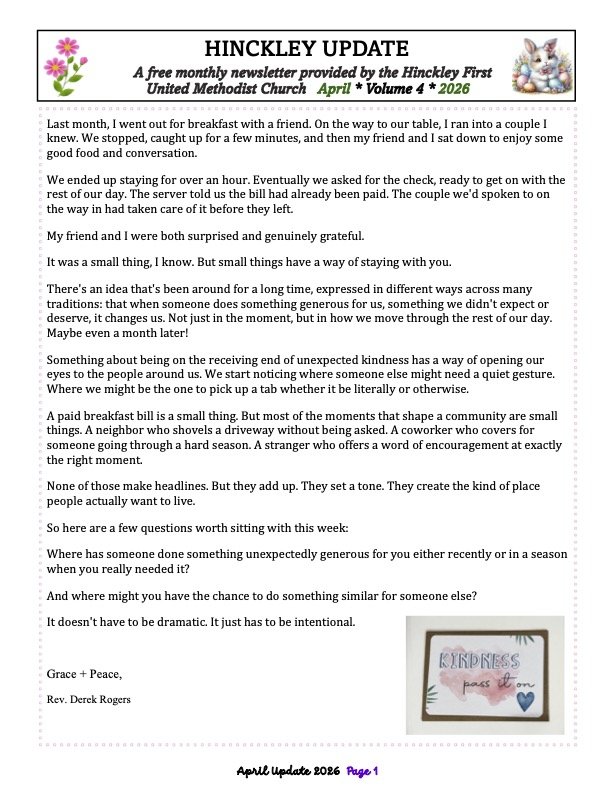 HINCKLEY UPDATE

A free monthly newsletter provided by the Hinckley First United Methodist Church April * Volume 4 * 2026

Last month, I went out for breakfast with a friend. On the way to our table, I ran into a couple I knew. We stopped, caught up for a few minutes, and then my friend and I sat down to enjoy some good food and conversation.

We ended up staying for over an hour. Eventually we asked for the check, ready to get on with the rest of our day. The server told us the bill had already been paid. The couple we'd spoken to on the way in had taken care of it before they left.

My friend and I were both surprised and genuinely grateful.

It was a small thing, I know. But small things have a way of staying with you.

There's an idea that's been around for a long time, expressed in different ways across many traditions: that when someone does something generous for us, something we didn't expect or deserve, it changes us. Not just in the moment, but in how we move through the rest of our day. Maybe even a month later!

Something about being on the receiving end of unexpected kindness has a way of opening our eyes to the people around us. We start noticing where someone else might need a quiet gesture. Where we might be the one to pick up a tab whether it be literally or otherwise.

A paid breakfast bill is a small thing. But most of the moments that shape a community are small things. A neighbor who shovels a driveway without being asked. A coworker who covers for someone going through a hard season. A stranger who offers a word of encouragement at exactly the right moment.

None of those make headlines. But they add up. They set a tone. They create the kind of place people actually want to live.

So here are a few questions worth sitting with this week:

Where has someone done something unexpectedly generous for you either recently or in a season when you really needed it?

And where might you have the chance to do something similar for someone else?

It doesn't have to be dramatic. It just has to be intentional.

Grace + Peace,

Rev. Derek Rogers

KINDNESS
pass it on

April Update 2026 Page 1